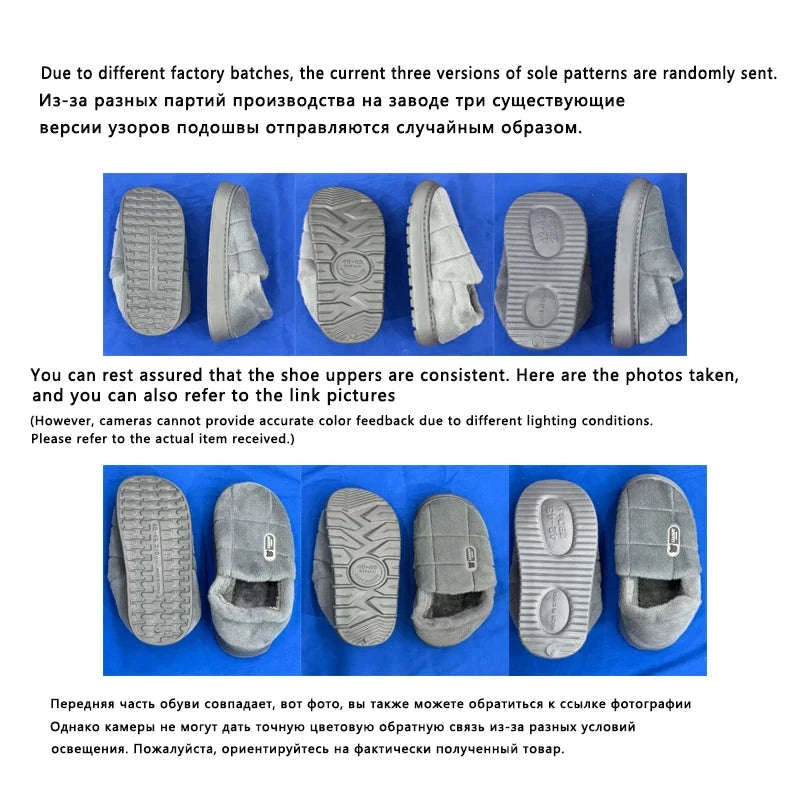 Due to different factory batches, the current three versions of sole patterns are randomly sent.
Из-за разных партий производства на заводе три существующие версии узоров подошвы отправляются случайным образом.

You can rest assured that the shoe uppers are consistent. Here are the photos taken, and you can also refer to the link pictures
(However, cameras cannot provide accurate color feedback due to different lighting conditions. Please refer to the actual item received.)

Передняя часть обуви совпадает, вот фото, вы также можете обратиться к ссылке фотографии
Однако камеры не могут дать точную цветовую обратную связь из-за разных условий освещения. Пожалуйста, ориентируйтесь на фактически полученный товар.